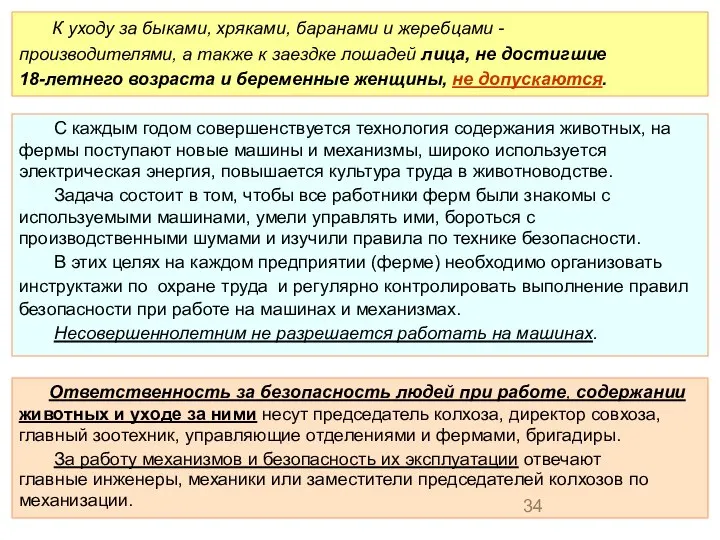 К уходу за быками, хряками, баранами и жеребцами - производителями, а также к заездке лошадей лица, не достигшие 18-летнего возраста и беременные женщины, не допускаются.

С каждым годом совершенствуется технология содержания животных, на фермы поступают новые машины и механизмы, широко используется электрическая энергия, повышается культура труда в животноводстве.

Задача состоит в том, чтобы все работники ферм были знакомы с используемыми машинами, умели управлять ими, бороться с производственными шумами и изучили правила по технике безопасности.

В этих целях на каждом предприятии (ферме) необходимо организовать инструктажи по охране труда и регулярно контролировать выполнение правил безопасности при работе на машинах и механизмах.

Несовершеннолетним не разрешается работать на машинах.

Ответственность за безопасность людей при работе, содержании животных и уходе за ними несут председатель колхоза, директор совхоза, главный зоотехник, управляющие отделениями и фермами, бригадиры.

За работу механизмов и безопасность их эксплуатации отвечают главные инженеры, механики или заместители председателей колхозов по механизации.

34